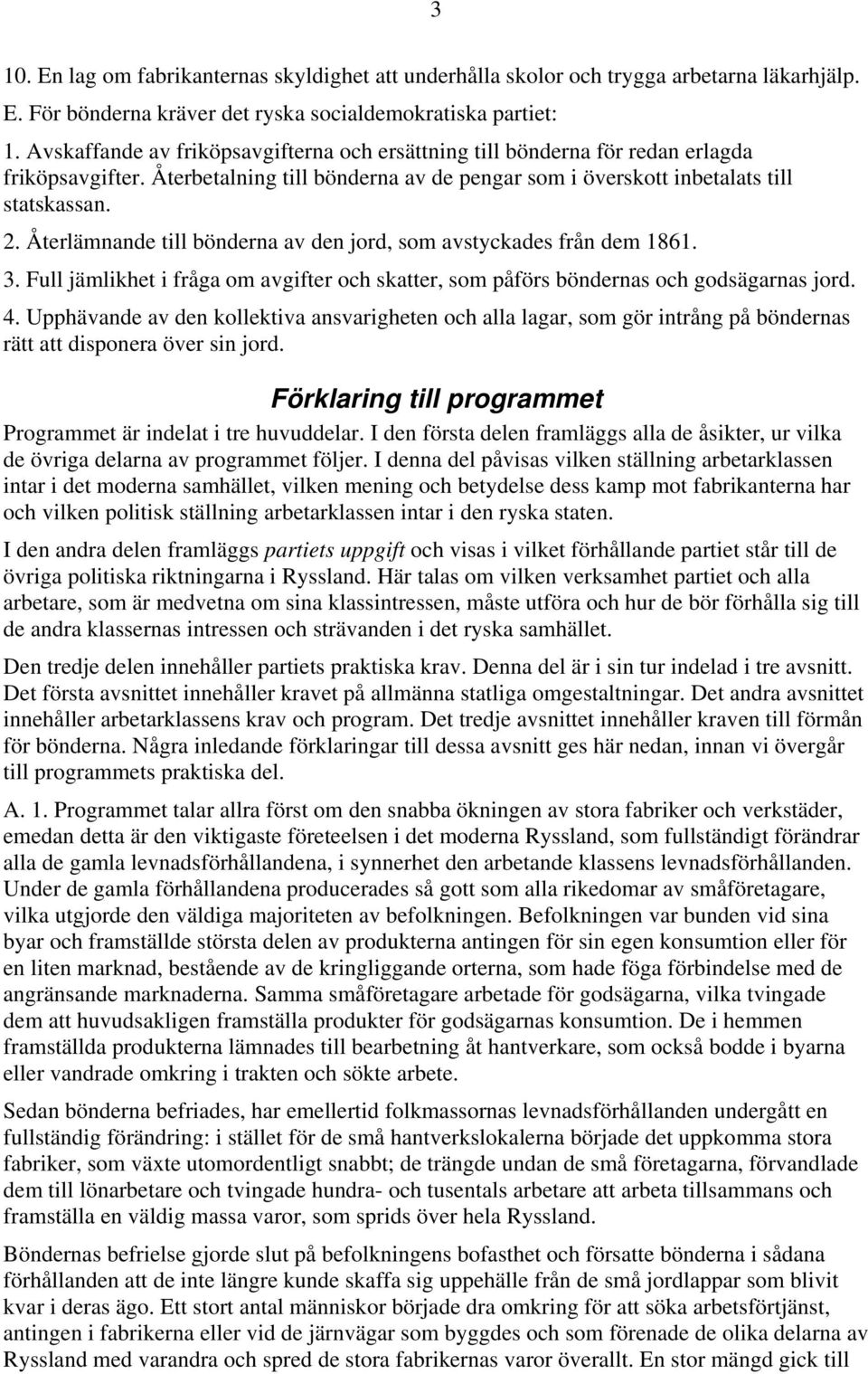 3

10. En lag om fabrikanternas skyldighet att underhålla skolor och trygga arbetarna läkarhjälp.

E. För bönderna kräver det ryska socialdemokratiska partiet:

1. Avskaffande av friköpsavgifterna och ersättning till bönderna för redan erlagda friköpsavgifter. Återbetalning till bönderna av de pengar som i överskott inbetalats till statskassan.

2. Återlämnande till bönderna av den jord, som avstyckades från dem 1861.

3. Full jämlikhet i fråga om avgifter och skatter, som påförs böndernas och godsägarnas jord.

4. Upphävande av den kollektiva ansvarigheten och alla lagar, som gör intrång på böndernas rätt att disponera över sin jord.

Förklaring till programmet

Programmet är indelat i tre huvuddelar. I den första delen framläggs alla de åsikter, ur vilka de övriga delarna av programmet följer. I denna del påvisas vilken ställning arbetarklassen intar i det moderna samhället, vilken mening och betydelse dess kamp mot fabrikanterna har och vilken politisk ställning arbetarklassen intar i den ryska staten.

I den andra delen framläggs partiets uppgift och visas i vilket förhållande partiet står till de övriga politiska riktningarna i Ryssland. Här talas om vilken verksamhet partiet och alla arbetare, som är medvetna om sina klassintressen, måste utföra och hur de bör förhålla sig till de andra klassernas intressen och strävanden i det ryska samhället.

Den tredje delen innehåller partiets praktiska krav. Denna del är i sin tur indelad i tre avsnitt. Det första avsnittet innehåller kravet på allmänna statliga omgestaltningar. Det andra avsnittet innehåller arbetarklassens krav och program. Det tredje avsnittet innehåller kraven till förmån för bönderna. Några inledande förklaringar till dessa avsnitt ges här nedan, innan vi övergår till programmets praktiska del.

A. 1. Programmet talar allra först om den snabba ökningen av stora fabriker och verkstäder, emedan detta är den viktigaste företeelsen i det moderna Ryssland, som fullständigt förändrar alla de gamla levnadsförhållandena, i synnerhet den arbetande klassens levnadsförhållanden. Under de gamla förhållandena producerades så gott som alla rikedomar av småföretagare, vilka utgjorde den väldiga majoriteten av befolkningen. Befolkningen var bunden vid sina byar och framställde största delen av produkterna antingen för sin egen konsumtion eller för en liten marknad, bestående av de kringliggande orterna, som hade föga förbindelse med de angränsande marknaderna. Samma småföretagare arbetade för godsägarna, vilka tvingade dem att huvudsakligen framställa produkter för godsägarnas konsumtion. De i hemmen framställda produkterna lämnades till bearbetning åt hantverkare, som också bodde i byarna eller vandrade omkring i trakten och sökte arbete.

Sedan bönderna befriades, har emellertid folkmassornas levnadsförhållanden undergått en fullständig förändring: i stället för de små hantverkslokalerna började det uppkomma stora fabriker, som växte utomordentligt snabbt; de trängde undan de små företagarna, förvandlade dem till lönarbetare och tvingade hundra- och tusentals arbetare att arbeta tillsammans och framställa en väldig massa varor, som sprids över hela Ryssland.

Böndernas befrielse gjorde slut på befolkningens bofasthet och försatte bönderna i sådana förhållanden att de inte längre kunde skaffa sig uppehälle från de små jordlappar som blivit kvar i deras ägo. Ett stort antal människor började dra omkring för att söka arbetsförtjänst, antingen i fabrikerna eller vid de järnvägar som byggdes och som förenade de olika delarna av Ryssland med varandra och spred de stora fabrikernas varor överallt. En stor mängd gick till